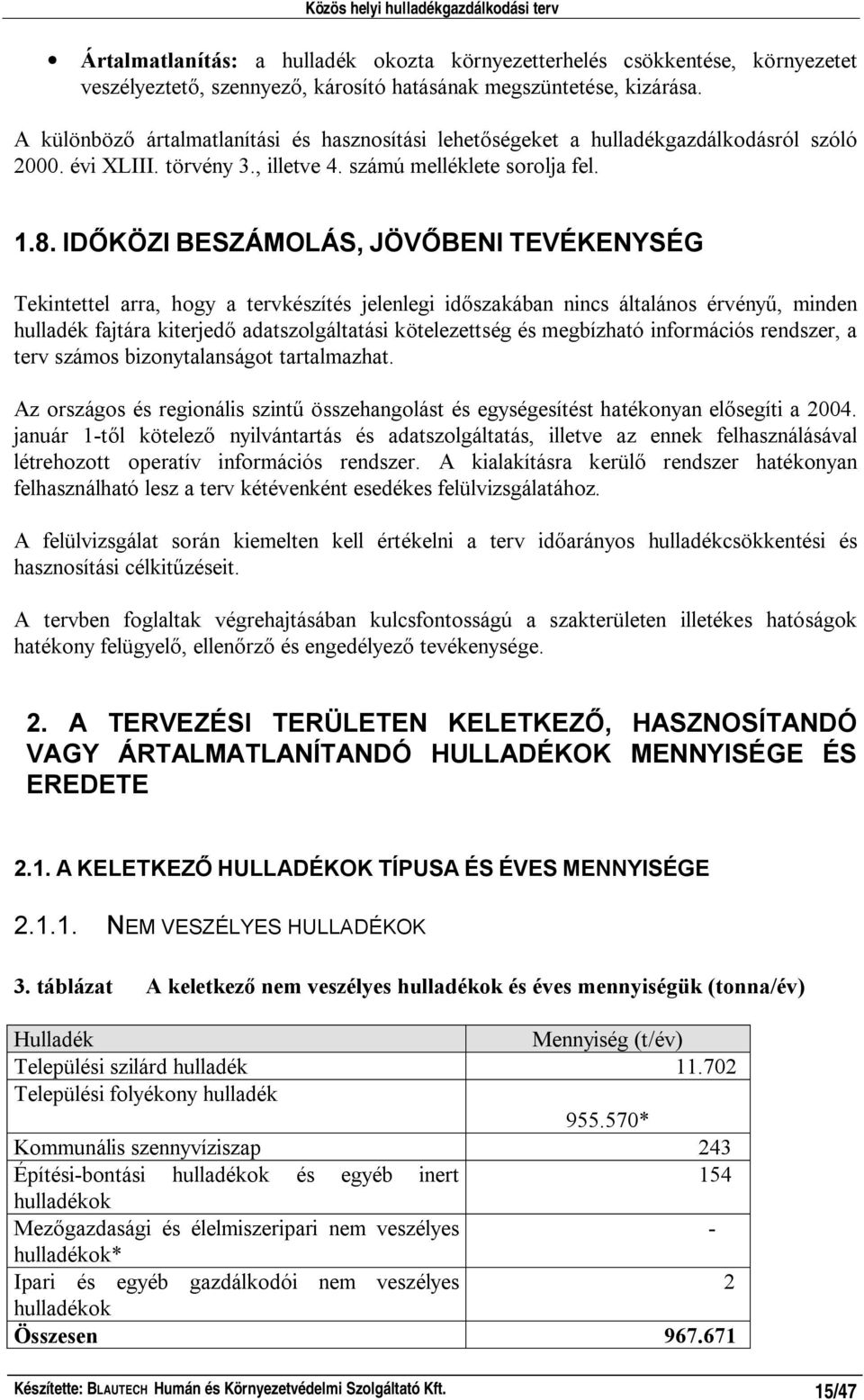 Közös helyi hulladékgazdálkodási terv

• Ártalmatlanítás: a hulladék okozta környezetterhelés csökkentése, környezetet veszélyeztető, szennyező, károsító hatásának megszüntetése, kizárása.

A különböző ártalmatlanítási és hasznosítási lehetőségeket a hulladékgazdálkodásról szóló 2000. évi XLIII. törvény 3., illetve 4. számú melléklete sorolja fel.

1.8. IDŐKÖZI BESZÁMOLÁS, JÖVŐBENI TEVÉKENYSÉG

Tekintettel arra, hogy a tervkészítés jelenlegi időszakában nincs általános érvényű, minden hulladék fajtára kiterjedő adatszolgáltatási kötelezettség és megbízható információs rendszer, a terv számos bizonytalanságot tartalmazhat.

Az országos és regionális szintű összehangolást és egységesítést hatékonyan elősegíti a 2004. január 1-től kötelező nyilvántartás és adatszolgáltatás, illetve az ennek felhasználásával létrehozott operatív információs rendszer. A kialakításra kerülő rendszer hatékonyan felhasználható lesz a terv kétévenként esedékes felülvizsgálatához.

A felülvizsgálat során kiemelten kell értékelni a terv időarányos hulladékcsökkentési és hasznosítási célkitűzéseit.

A tervben foglaltak végrehajtásában kulcsfontosságú a szakterületen illetékes hatóságok hatékony felügyelő, ellenőrző és engedélyező tevékenysége.

2. A TERVEZÉSI TERÜLETEN KELETKEZŐ, HASZNOSÍTANDÓ VAGY ÁRTALMATLANÍTANDÓ HULLADÉKOK MENNYISÉGE ÉS EREDETE

2.1. A KELETKEZŐ HULLADÉKOK TÍPUSA ÉS ÉVES MENNYISÉGE

2.1.1. NEM VESZÉLYES HULLADÉKOK

3. táblázat A keletkező nem veszélyes hulladékok és éves mennyiségük (tonna/év)

| Hulladék | Mennyiség (t/év) |
|---|---|
| Települési szilárd hulladék | 11.702 |
| Települési folyékony hulladék | 955.570* |
| Kommunális szennyvíziszap | 243 |
| Építési-bontási hulladékok és egyéb inert hulladékok | 154 |
| Mezőgazdasági és élelmiszeripari nem veszélyes hulladékok* | - |
| Ipari és egyéb gazdálkodói nem veszélyes hulladékok | 2 |
| Összesen | 967.671 |

Készítette: BLAUTECH Humán és Környezetvédelmi Szolgáltató Kft. 15/47